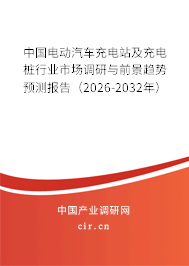 中国电动汽车充电站及充电桩行业市场调研与前景趋势预测报告（2026-2032年）

中国产业调研网
cir.cn